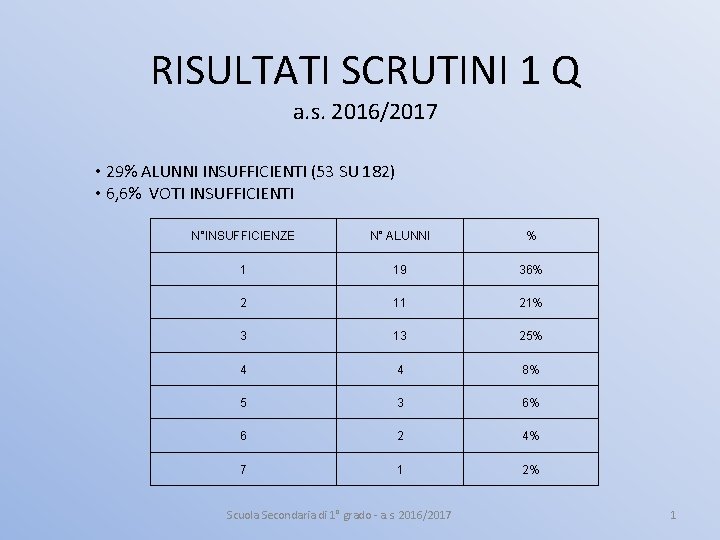 RISULTATI SCRUTINI 1 Q
a.s. 2016/2017

• 29% ALUNNI INSUFFICIENTI (53 SU 182)
• 6,6% VOTI INSUFFICIENTI

| N°INSUFFICIENZE | N° ALUNNI | % |
|---|---|---|
| 1 | 19 | 36% |
| 2 | 11 | 21% |
| 3 | 13 | 25% |
| 4 | 4 | 8% |
| 5 | 3 | 6% |
| 6 | 2 | 4% |
| 7 | 1 | 2% |

Scuola Secondaria di 1° grado - a.s 2016/2017

1